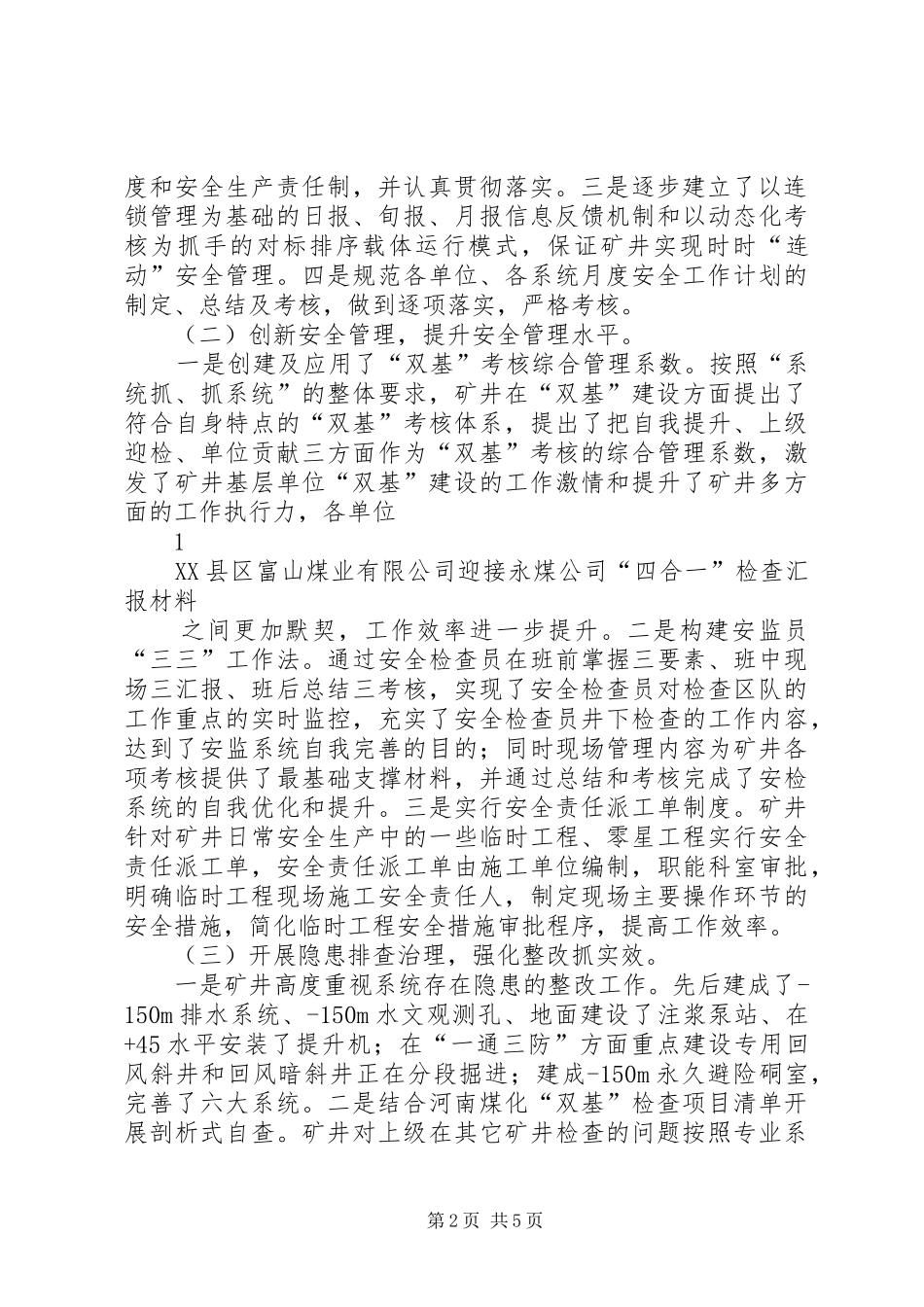 度和安全生产责任制，并认真贯彻落实。三是逐步建立了以连锁管理为基础的日报、旬报、月报信息反馈机制和以动态化考核为抓手的对标排序载体运行模式，保证矿井实现时时“连动”安全管理。四是规范各单位、各系统月度安全工作计划的制定、总结及考核，做到逐项落实，严格考核。

（二）创新安全管理，提升安全管理水平。

一是创建及应用了“双基”考核综合管理系数。按照“系统抓、抓系统”的整体要求，矿井在“双基”建设方面提出了符合自身特点的“双基”考核体系，提出了把自我提升、上级迎检、单位贡献三方面作为“双基”考核的综合管理系数，激发了矿井基层单位“双基”建设的工作激情和提升了矿井多方面的工作执行力，各单位

1

XX县区富山煤业有限公司迎接永煤公司“四合一”检查汇报材料

之间更加默契，工作效率进一步提升。二是构建安监员“三三”工作法。通过安全检查员在班前掌握三要素、班中现场三汇报、班后总结三考核，实现了安全检查员对检查区队的工作重点的实时监控，充实了安全检查员井下检查的工作内容，达到了安监系统自我完善的目的；同时现场管理内容为矿井各项考核提供了最基础支撑材料，并通过总结和考核完成了安检系统的自我优化和提升。三是实行安全责任派工单制度。矿井针对矿井日常安全生产中的一些临时工程、零星工程实行安全责任派工单，安全责任派工单由施工单位编制，职能科室审批，明确临时工程现场施工安全责任人，制定现场主要操作环节的安全措施，简化临时工程安全措施审批程序，提高工作效率。

（三）开展隐患排查治理，强化整改抓实效。

一是矿井高度重视系统存在隐患的整改工作。先后建成了-150m排水系统、-150m水文观测孔、地面建设了注浆泵站、在+45水平安装了提升机；在“一通三防”方面重点建设专用回风斜井和回风暗斜井正在分段掘进；建成-150m永久避险硐室，完善了六大系统。二是结合河南煤化“双基”检查项目清单开展剖析式自查。矿井对上级在其它矿井检查的问题按照专业系

第2页 共5页